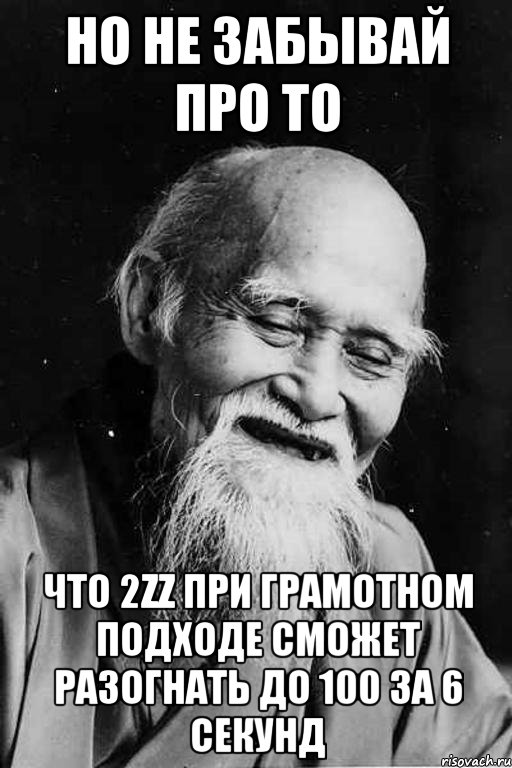 НО НЕ ЗАБЫВАЙ ПРО ТО

ЧТО 2ZZ ПРИ ГРАМОТНОМ ПОДХОДЕ СМОЖЕТ РАЗОГНАТЬ ДО 100 ЗА 6 СЕКУНД

risovach.ru